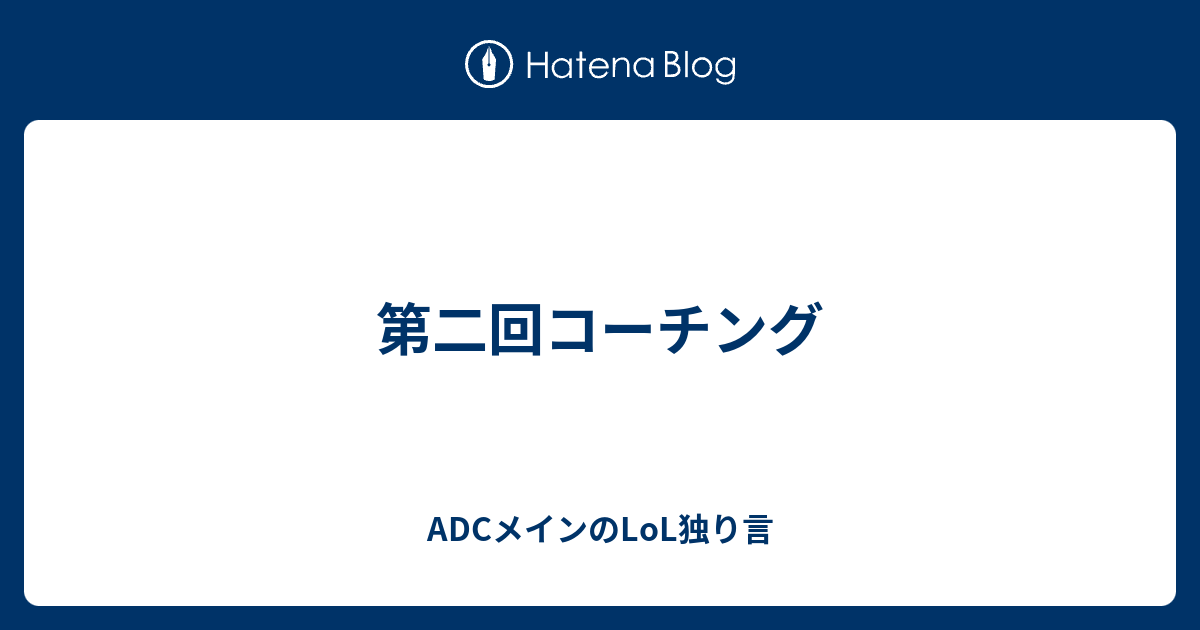 Hatena Blog

第二回コーチング

ADCメインのLoL独り言